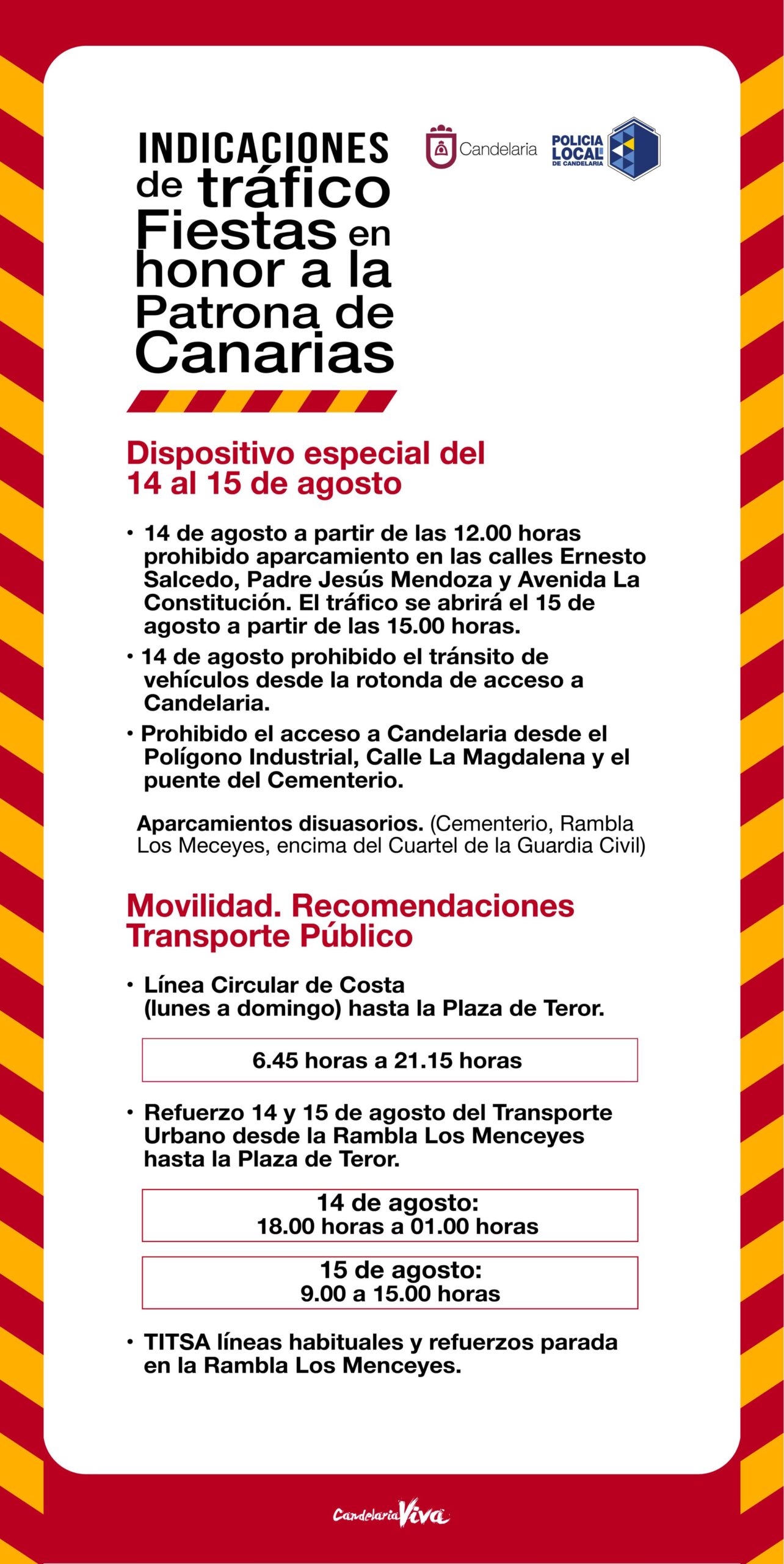 INDICACIONES de tráfico Fiestas en honor a la Patrona de Canarias

Candelaria

POLICIA LOCAL DE CANDELARIA

Dispositivo especial del 14 al 15 de agosto

• 14 de agosto a partir de las 12.00 horas prohibido aparcamiento en las calles Ernesto Salcedo, Padre Jesús Mendoza y Avenida La Constitución. El tráfico se abrirá el 15 de agosto a partir de las 15.00 horas.

• 14 de agosto prohibido el tránsito de vehículos desde la rotonda de acceso a Candelaria.

• Prohibido el acceso a Candelaria desde el Polígono Industrial, Calle La Magdalena y el puente del Cementerio.

Aparcamientos disuasorios. (Cementerio, Rambla Los Meceyes, encima del Cuartel de la Guardia Civil)

Movilidad. Recomendaciones Transporte Público

• Línea Circular de Costa (lunes a domingo) hasta la Plaza de Teror.

6.45 horas a 21.15 horas

• Refuerzo 14 y 15 de agosto del Transporte Urbano desde la Rambla Los Menceyes hasta la Plaza de Teror.

14 de agosto:
18.00 horas a 01.00 horas

15 de agosto:
9.00 a 15.00 horas

• TITSA líneas habituales y refuerzos parada en la Rambla Los Menceyes.

Candelaria Viva